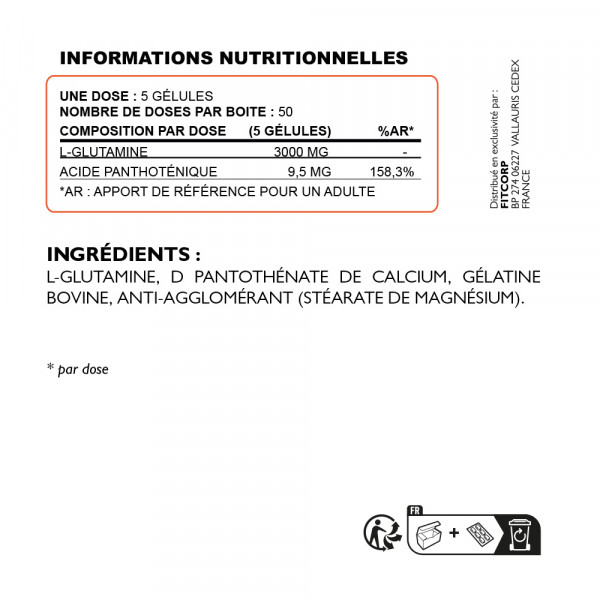 INFORMATIONS NUTRITIONNELLES

UNE DOSE : 5 GÉLULES
NOMBRE DE DOSES PAR BOITE : 50

| COMPOSITION PAR DOSE | (5 GÉLULES) | %AR* |
|---|---|---|
| L-GLUTAMINE | 3000 MG | - |
| ACIDE PANTHOTÉNIQUE | 9,5 MG | 158,3% |

*AR : APPORT DE RÉFÉRENCE POUR UN ADULTE

Distribué en exclusivité par :
FITCORP
BP 274 06227 VALLAURIS CEDEX
FRANCE

INGRÉDIENTS :
L-GLUTAMINE, D PANTOTHÉNATE DE CALCIUM, GÉLATINE BOVINE, ANTI-AGGLOMÉRANT (STÉARATE DE MAGNÉSIUM).

* par dose

FR
+